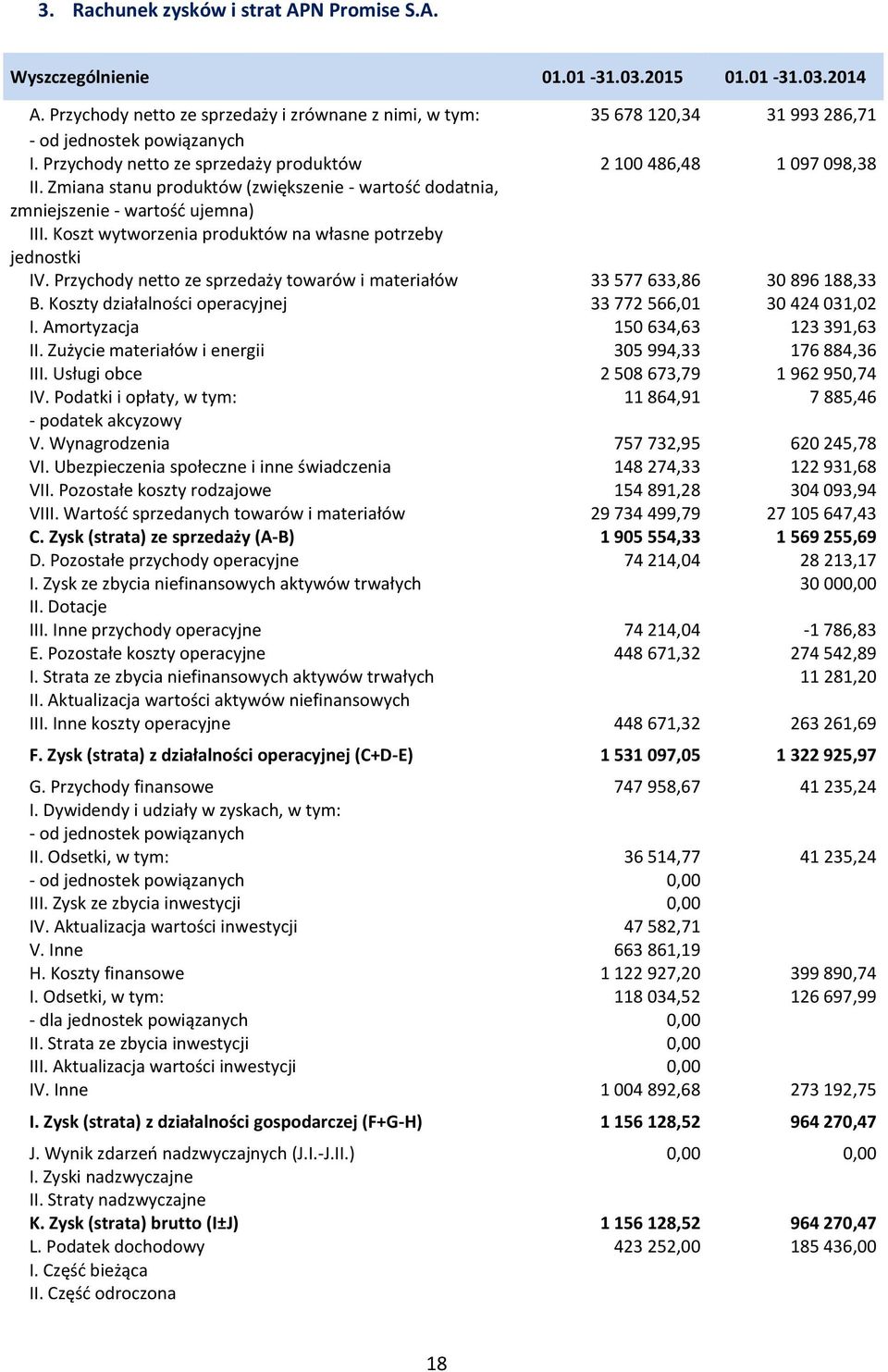 3. Rachunek zysków i strat APN Promise S.A.

| Wyszczególnienie | 01.01 -31.03.2015 | 01.01 -31.03.2014 |
|---|---|---|
| A. Przychody netto ze sprzedaży i zrównane z nimi, w tym: | 35 678 120,34 | 31 993 286,71 |
| - od jednostek powiązanych | | |
| I. Przychody netto ze sprzedaży produktów | 2 100 486,48 | 1 097 098,38 |
| II. Zmiana stanu produktów (zwiększenie - wartość dodatnia, zmniejszenie - wartość ujemna) | | |
| III. Koszt wytworzenia produktów na własne potrzeby jednostki | | |
| IV. Przychody netto ze sprzedaży towarów i materiałów | 33 577 633,86 | 30 896 188,33 |
| B. Koszty działalności operacyjnej | 33 772 566,01 | 30 424 031,02 |
| I. Amortyzacja | 150 634,63 | 123 391,63 |
| II. Zużycie materiałów i energii | 305 994,33 | 176 884,36 |
| III. Usługi obce | 2 508 673,79 | 1 962 950,74 |
| IV. Podatki i opłaty, w tym: | 11 864,91 | 7 885,46 |
| - podatek akcyzowy | | |
| V. Wynagrodzenia | 757 732,95 | 620 245,78 |
| VI. Ubezpieczenia społeczne i inne świadczenia | 148 274,33 | 122 931,68 |
| VII. Pozostałe koszty rodzajowe | 154 891,28 | 304 093,94 |
| VIII. Wartość sprzedanych towarów i materiałów | 29 734 499,79 | 27 105 647,43 |
| C. Zysk (strata) ze sprzedaży (A-B) | 1 905 554,33 | 1 569 255,69 |
| D. Pozostałe przychody operacyjne | 74 214,04 | 28 213,17 |
| I. Zysk ze zbycia niefinansowych aktywów trwałych | | 30 000,00 |
| II. Dotacje | | |
| III. Inne przychody operacyjne | 74 214,04 | -1 786,83 |
| E. Pozostałe koszty operacyjne | 448 671,32 | 274 542,89 |
| I. Strata ze zbycia niefinansowych aktywów trwałych | | 11 281,20 |
| II. Aktualizacja wartości aktywów niefinansowych | | |
| III. Inne koszty operacyjne | 448 671,32 | 263 261,69 |
| F. Zysk (strata) z działalności operacyjnej (C+D-E) | 1 531 097,05 | 1 322 925,97 |
| G. Przychody finansowe | 747 958,67 | 41 235,24 |
| I. Dywidendy i udziały w zyskach, w tym: | | |
| - od jednostek powiązanych | | |
| II. Odsetki, w tym: | 36 514,77 | 41 235,24 |
| - od jednostek powiązanych | 0,00 | |
| III. Zysk ze zbycia inwestycji | 0,00 | |
| IV. Aktualizacja wartości inwestycji | 47 582,71 | |
| V. Inne | 663 861,19 | |
| H. Koszty finansowe | 1 122 927,20 | 399 890,74 |
| I. Odsetki, w tym: | 118 034,52 | 126 697,99 |
| - dla jednostek powiązanych | 0,00 | |
| II. Strata ze zbycia inwestycji | 0,00 | |
| III. Aktualizacja wartości inwestycji | 0,00 | |
| IV. Inne | 1 004 892,68 | 273 192,75 |
| I. Zysk (strata) z działalności gospodarczej (F+G-H) | 1 156 128,52 | 964 270,47 |
| J. Wynik zdarzeń nadzwyczajnych (J.I.-J.II.) | 0,00 | 0,00 |
| I. Zyski nadzwyczajne | | |
| II. Straty nadzwyczajne | | |
| K. Zysk (strata) brutto (I±J) | 1 156 128,52 | 964 270,47 |
| L. Podatek dochodowy | 423 252,00 | 185 436,00 |
| I. Część bieżąca | | |
| II. Część odroczona | | |

18